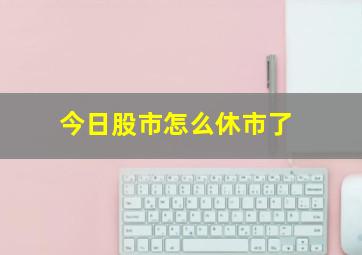 今日股市怎么休市了